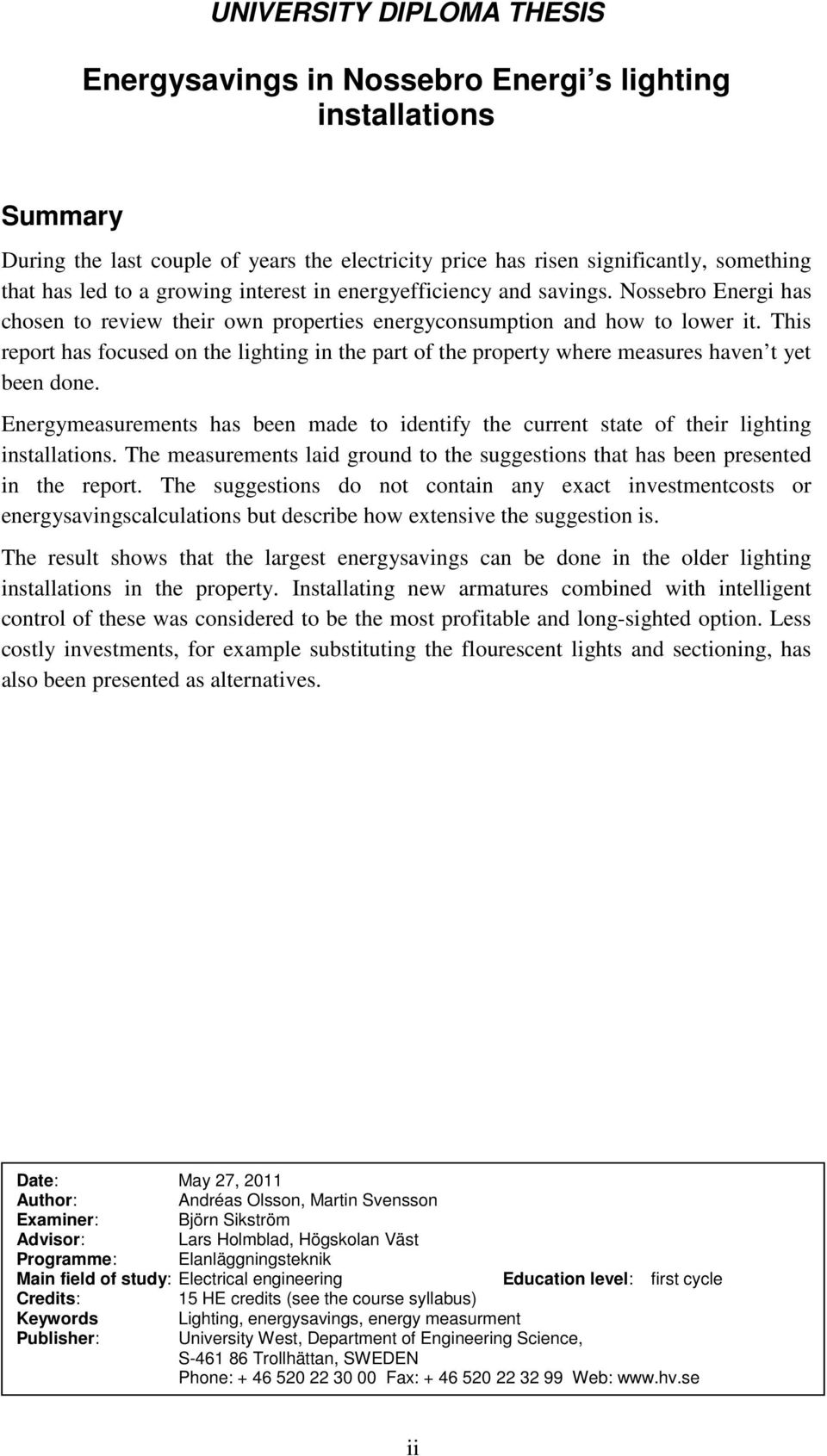 UNIVERSITY DIPLOMA THESIS

Energysavings in Nossebro Energi s lighting installations

Summary

During the last couple of years the electricity price has risen significantly, something that has led to a growing interest in energyefficiency and savings. Nossebro Energi has chosen to review their own properties energyconsumption and how to lower it. This report has focused on the lighting in the part of the property where measures haven t yet been done.

Energymeasurements has been made to identify the current state of their lighting installations. The measurements laid ground to the suggestions that has been presented in the report. The suggestions do not contain any exact investmentcosts or energysavingscalculations but describe how extensive the suggestion is.

The result shows that the largest energysavings can be done in the older lighting installations in the property. Installating new armatures combined with intelligent control of these was considered to be the most profitable and long-sighted option. Less costly investments, for example substituting the flourescent lights and sectioning, has also been presented as alternatives.

Date: May 27, 2011
Author: Andréas Olsson, Martin Svensson
Examiner: Björn Sikström
Advisor: Lars Holmblad, Högskolan Väst
Programme: Elanläggningsteknik
Main field of study: Electrical engineering Education level: first cycle
Credits: 15 HE credits (see the course syllabus)
Keywords Lighting, energysavings, energy measurment
Publisher: University West, Department of Engineering Science, S-461 86 Trollhättan, SWEDEN
Phone: + 46 520 22 30 00 Fax: + 46 520 22 32 99 Web: www.hv.se

ii